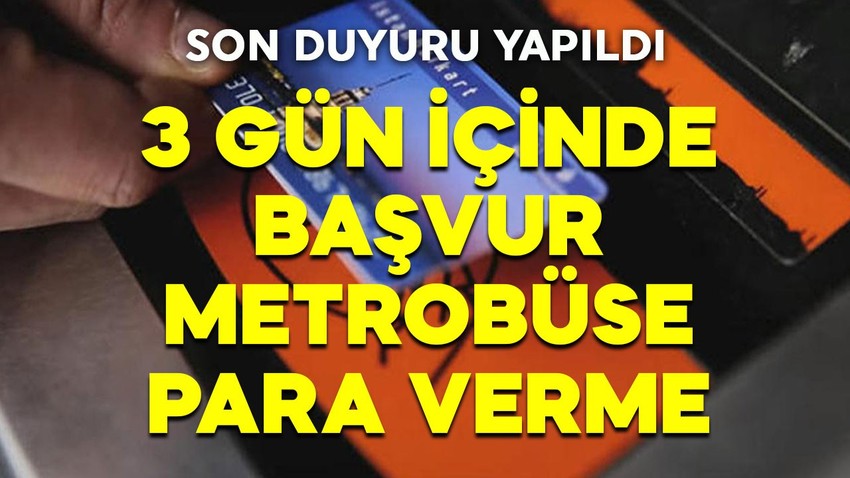 SON DUYURU YAPILDI

3 GÜN İÇİNDE BAŞVUR METROBÜSE PARA VERME